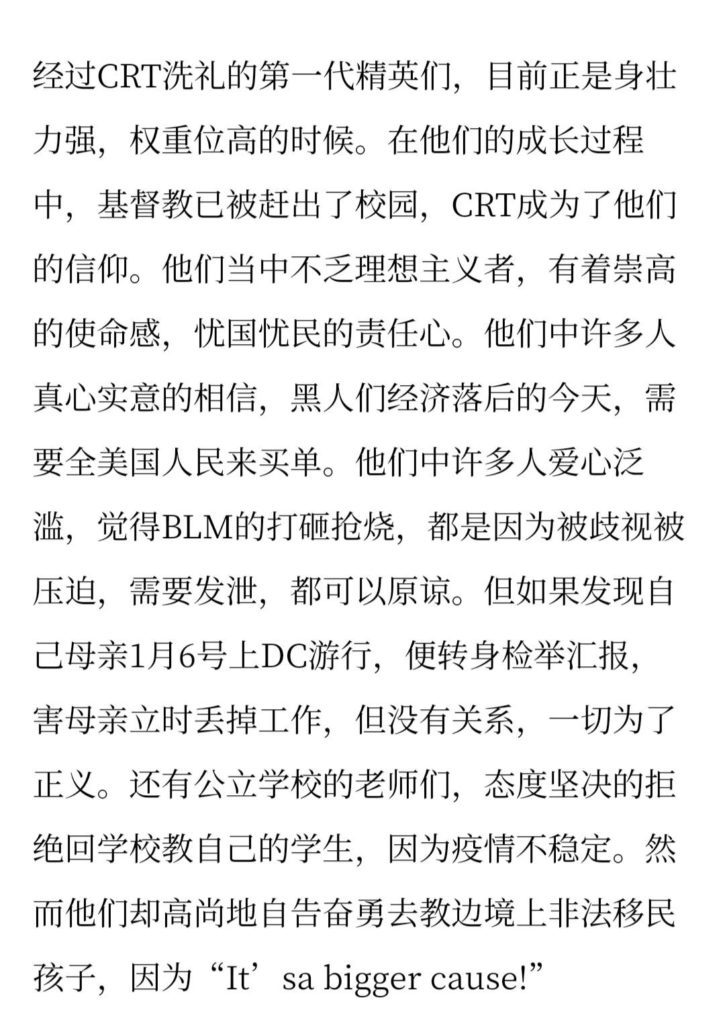 经过CRT洗礼的第一代精英们，目前正是身壮力强，权重位高的时候。在他们的成长过程中，基督教已被赶出了校园，CRT成为了他们的信仰。他们当中不乏理想主义者，有着崇高的使命感，忧国忧民的责任心。他们中许多人真心实意的相信，黑人们经济落后的今天，需要全美国人民来买单。他们中许多人爱心泛滥，觉得BLM的打砸抢烧，都是因为被歧视被压迫，需要发泄，都可以原谅。但如果发现自己母亲1月6号上DC游行，便转身检举汇报，害母亲立时丢掉工作，但没有关系，一切为了正义。还有公立学校的老师们，态度坚决的拒绝回学校教自己的学生，因为疫情不稳定。然而他们却高尚地自告奋勇去教边境上非法移民孩子，因为“It’sa bigger cause!”